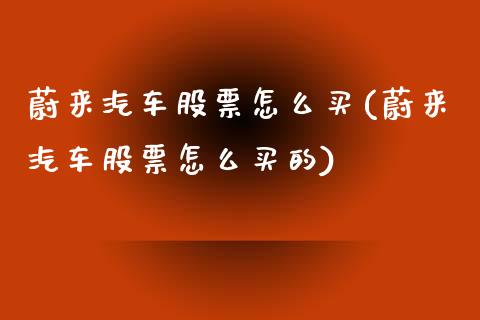 蔚来汽车股票怎么买(蔚来汽车股票怎么买的)